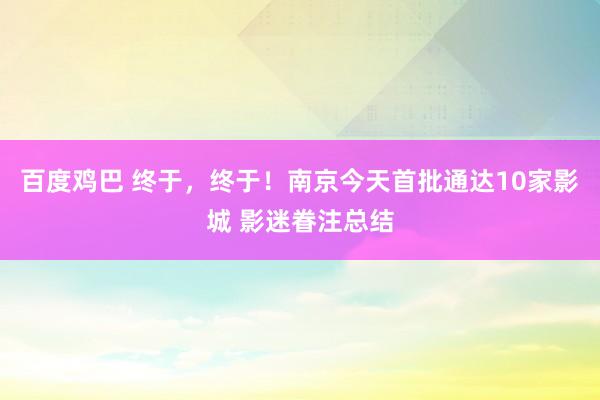 百度鸡巴 终于，终于！南京今天首批通达10家影城 影迷眷注总结